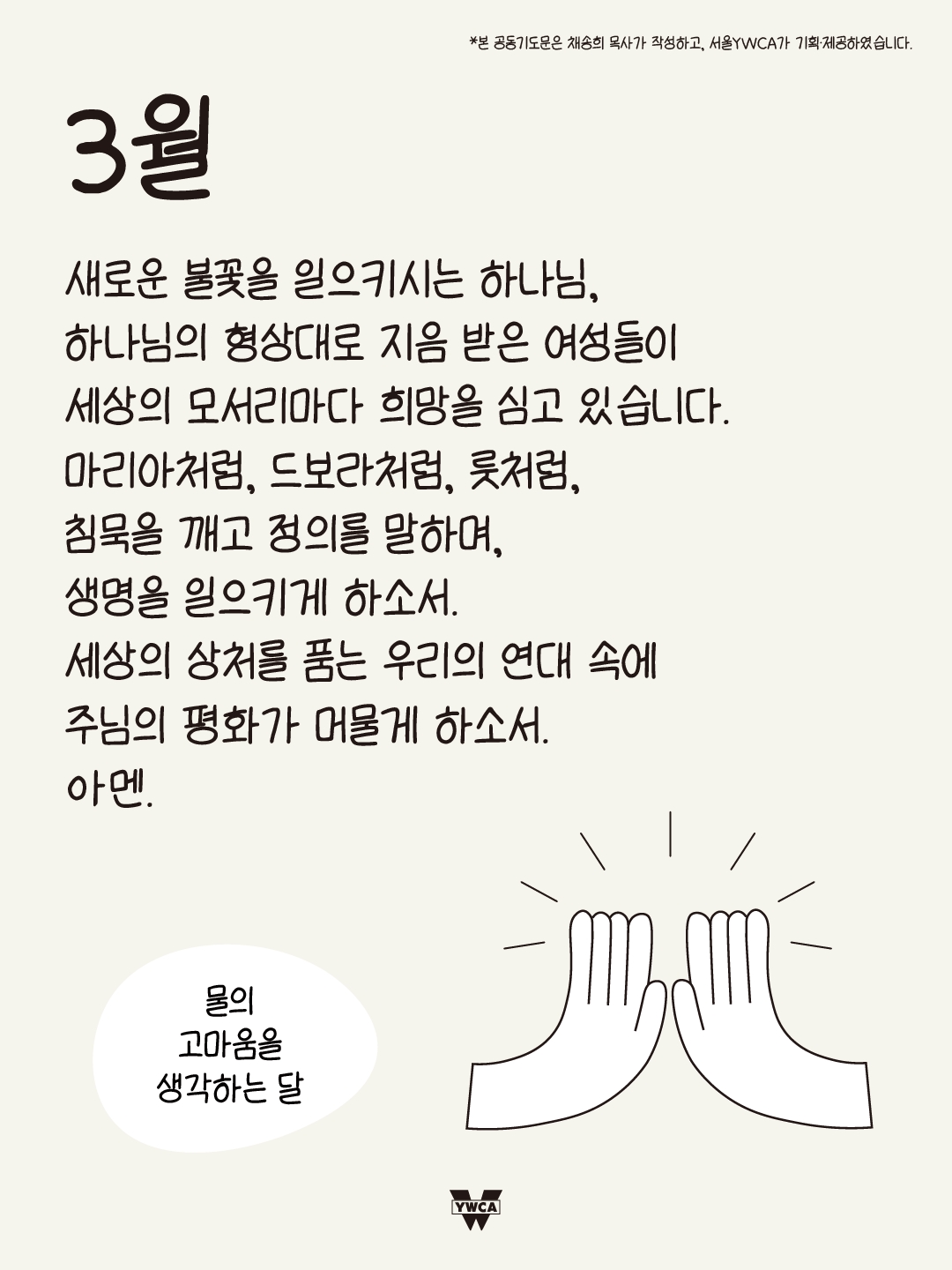 *본 공동기도문은 채송희 목사가 작성하고, 서울YWCA가 기획·제공하였습니다.

3월

새로운 불꽃을 일으키시는 하나님,
하나님의 형상대로 지음 받은 여성들이
세상의 모서리마다 희망을 심고 있습니다.
마리아처럼, 드보라처럼, 룻처럼,
침묵을 깨고 정의를 말하며,
생명을 일으키게 하소서.
세상의 상처를 품는 우리의 연대 속에
주님의 평화가 머물게 하소서.
아멘.

물의
고마움을
생각하는 달

YWCA